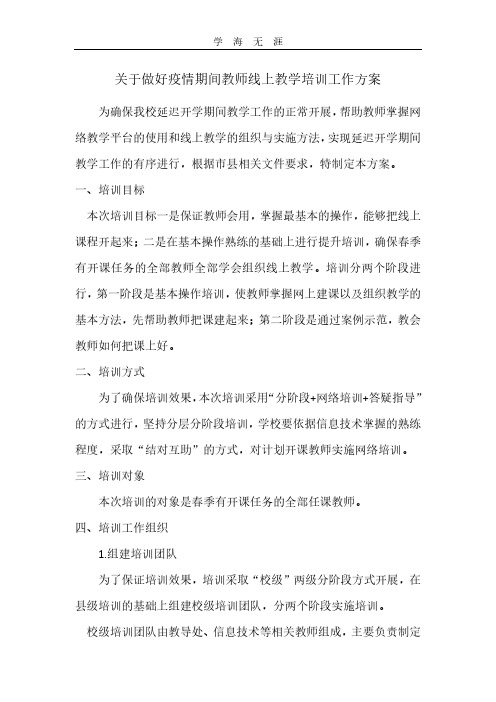 学 海 无 涯

关于做好疫情期间教师线上教学培训工作方案

为确保我校延迟开学期间教学工作的正常开展，帮助教师掌握网络教学平台的使用和线上教学的组织与实施方法，实现延迟开学期间教学工作的有序进行，根据市县相关文件要求，特制定本方案。

一、培训目标

本次培训目标一是保证教师会用，掌握最基本的操作，能够把线上课程开起来；二是在基本操作熟练的基础上进行提升培训，确保春季有开课任务的全部教师全部学会组织线上教学。培训分两个阶段进行，第一阶段是基本操作培训，使教师掌握网上建课以及组织教学的基本方法，先帮助教师把课建起来；第二阶段是通过案例示范，教会教师如何把课上好。

二、培训方式

为了确保培训效果，本次培训采用“分阶段+网络培训+答疑指导”的方式进行，坚持分层分阶段培训，学校要依据信息技术掌握的熟练程度，采取“结对互助”的方式，对计划开课教师实施网络培训。

三、培训对象

本次培训的对象是春季有开课任务的全部任课教师。

四、培训工作组织

1.组建培训团队

为了保证培训效果，培训采取“校级”两级分阶段方式开展，在县级培训的基础上组建校级培训团队，分两个阶段实施培训。

校级培训团队由教导处、信息技术等相关教师组成，主要负责制定